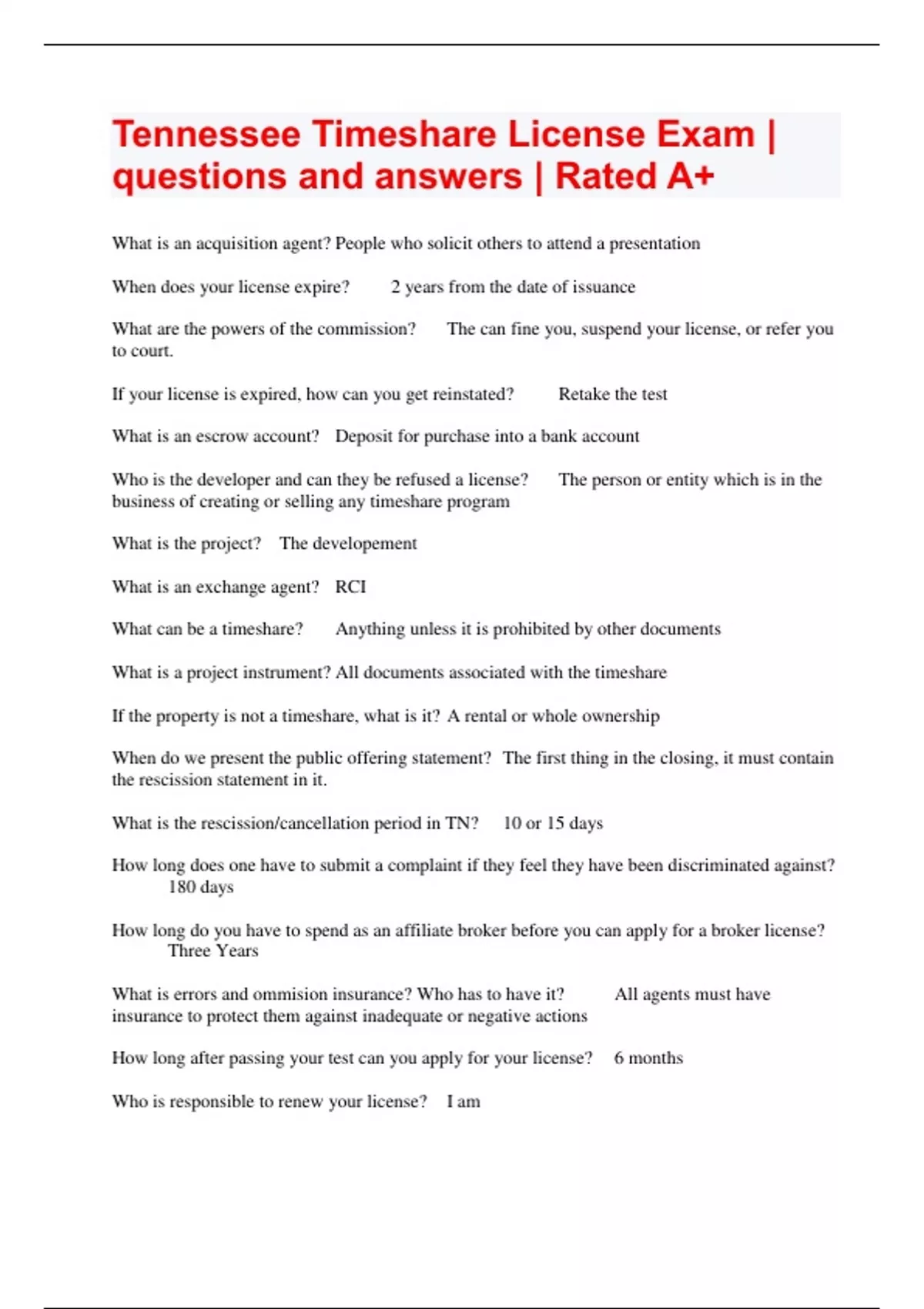 Tennessee Timeshare License Exam | questions and answers | Rated A+

What is an acquisition agent? People who solicit others to attend a presentation

When does your license expire? 2 years from the date of issuance

What are the powers of the commission? The can fine you, suspend your license, or refer you to court.

If your license is expired, how can you get reinstated? Retake the test

What is an escrow account? Deposit for purchase into a bank account

Who is the developer and can they be refused a license? The person or entity which is in the business of creating or selling any timeshare program

What is the project? The developement

What is an exchange agent? RCI

What can be a timeshare? Anything unless it is prohibited by other documents

What is a project instrument? All documents associated with the timeshare

If the property is not a timeshare, what is it? A rental or whole ownership

When do we present the public offering statement? The first thing in the closing, it must contain the rescission statement in it.

What is the rescission/cancellation period in TN? 10 or 15 days

How long does one have to submit a complaint if they feel they have been discriminated against? 180 days

How long do you have to spend as an affiliate broker before you can apply for a broker license? Three Years

What is errors and ommision insurance? Who has to have it? All agents must have insurance to protect them against inadequate or negative actions

How long after passing your test can you apply for your license? 6 months

Who is responsible to renew your license? I am